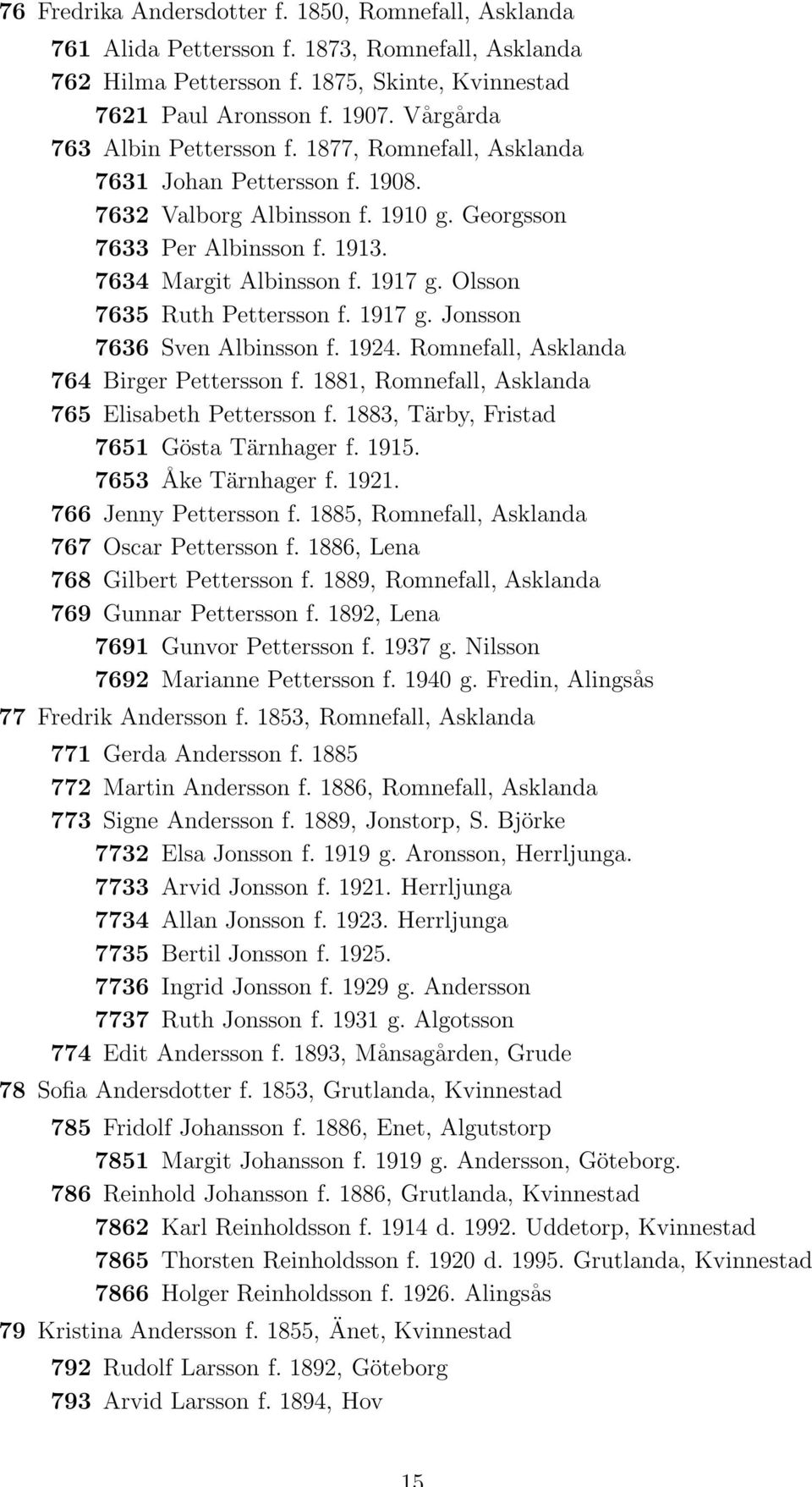 76 Fredrika Andersdotter f. 1850, Romnefall, Asklanda
761 Alida Pettersson f. 1873, Romnefall, Asklanda
762 Hilma Pettersson f. 1875, Skinte, Kvinnestad
7621 Paul Aronsson f. 1907. Vårgårda
763 Albin Pettersson f. 1877, Romnefall, Asklanda
7631 Johan Pettersson f. 1908.
7632 Valborg Albinsson f. 1910 g. Georgsson
7633 Per Albinsson f. 1913.
7634 Margit Albinsson f. 1917 g. Olsson
7635 Ruth Pettersson f. 1917 g. Jonsson
7636 Sven Albinsson f. 1924. Romnefall, Asklanda
764 Birger Pettersson f. 1881, Romnefall, Asklanda
765 Elisabeth Pettersson f. 1883, Tärby, Fristad
7651 Gösta Tärnhager f. 1915.
7653 Åke Tärnhager f. 1921.
766 Jenny Pettersson f. 1885, Romnefall, Asklanda
767 Oscar Pettersson f. 1886, Lena
768 Gilbert Pettersson f. 1889, Romnefall, Asklanda
769 Gunnar Pettersson f. 1892, Lena
7691 Gunvor Pettersson f. 1937 g. Nilsson
7692 Marianne Pettersson f. 1940 g. Fredin, Alingsås
77 Fredrik Andersson f. 1853, Romnefall, Asklanda
771 Gerda Andersson f. 1885
772 Martin Andersson f. 1886, Romnefall, Asklanda
773 Signe Andersson f. 1889, Jonstorp, S. Björke
7732 Elsa Jonsson f. 1919 g. Aronsson, Herrljunga.
7733 Arvid Jonsson f. 1921. Herrljunga
7734 Allan Jonsson f. 1923. Herrljunga
7735 Bertil Jonsson f. 1925.
7736 Ingrid Jonsson f. 1929 g. Andersson
7737 Ruth Jonsson f. 1931 g. Algotsson
774 Edit Andersson f. 1893, Månsagården, Grude
78 Sofia Andersdotter f. 1853, Grutlanda, Kvinnestad
785 Fridolf Johansson f. 1886, Enet, Algutstorp
7851 Margit Johansson f. 1919 g. Andersson, Göteborg.
786 Reinhold Johansson f. 1886, Grutlanda, Kvinnestad
7862 Karl Reinholdsson f. 1914 d. 1992. Uddetorp, Kvinnestad
7865 Thorsten Reinholdsson f. 1920 d. 1995. Grutlanda, Kvinnestad
7866 Holger Reinholdsson f. 1926. Alingsås
79 Kristina Andersson f. 1855, Änet, Kvinnestad
792 Rudolf Larsson f. 1892, Göteborg
793 Arvid Larsson f. 1894, Hov
15